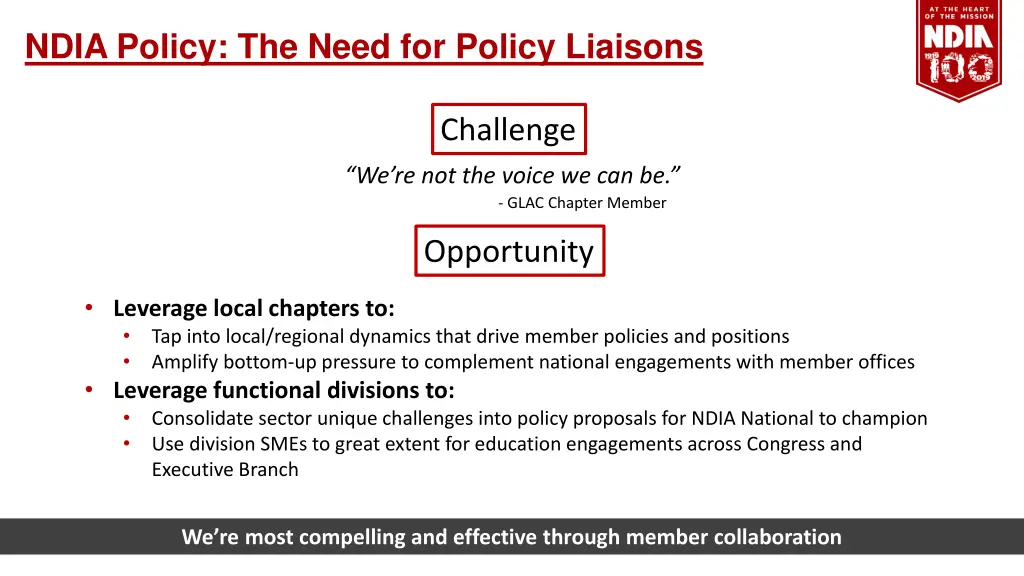 NDIA Policy: The Need for Policy Liaisons

AT THE HEART OF THE MISSION
NDIA
1919 100 2019

Challenge

“We’re not the voice we can be.”
- GLAC Chapter Member

Opportunity

• Leverage local chapters to:
  • Tap into local/regional dynamics that drive member policies and positions
  • Amplify bottom-up pressure to complement national engagements with member offices
• Leverage functional divisions to:
  • Consolidate sector unique challenges into policy proposals for NDIA National to champion
  • Use division SMEs to great extent for education engagements across Congress and Executive Branch

We’re most compelling and effective through member collaboration